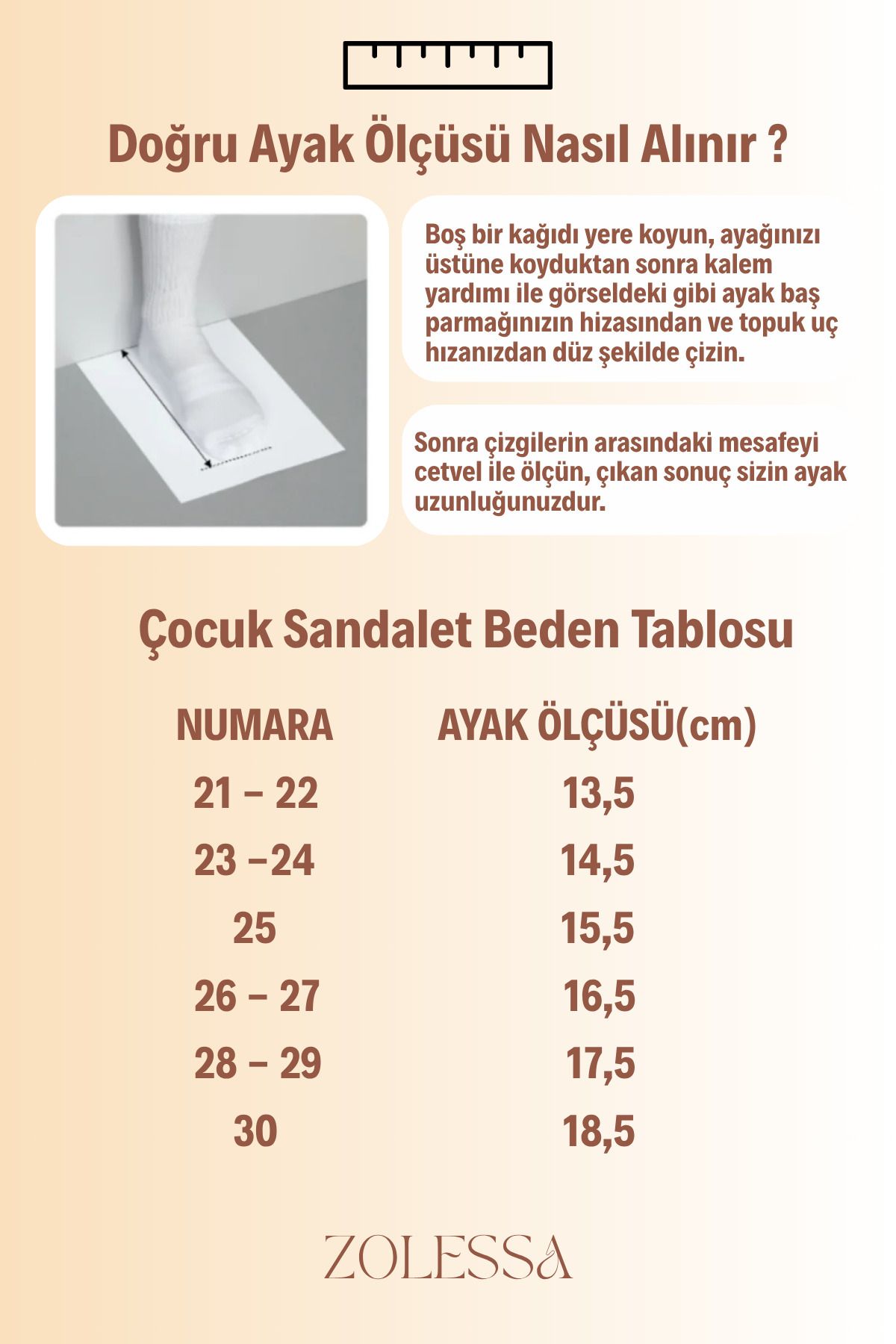 Doğru Ayak Ölçüsü Nasıl Alınır ?

Boş bir kağıdı yere koyun, ayağınızı üstüne koyduktan sonra kalem yardımı ile görseldeki gibi ayak baş parmağınızın hizasından ve topuk uç hızanızdan düz şekilde çizin.

Sonra çizgilerin arasındaki mesafeyi cetvel ile ölçün, çıkan sonuç sizin ayak uzunluğunuzdur.

Çocuk Sandalet Beden Tablosu

| NUMARA | AYAK ÖLÇÜSÜ(cm) |
|---|---|
| 21 – 22 | 13,5 |
| 23 –24 | 14,5 |
| 25 | 15,5 |
| 26 – 27 | 16,5 |
| 28 – 29 | 17,5 |
| 30 | 18,5 |

ZOLESSA